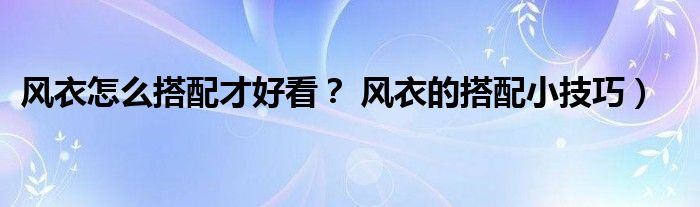 风衣怎么搭配才好看？ 风衣的搭配小技巧）